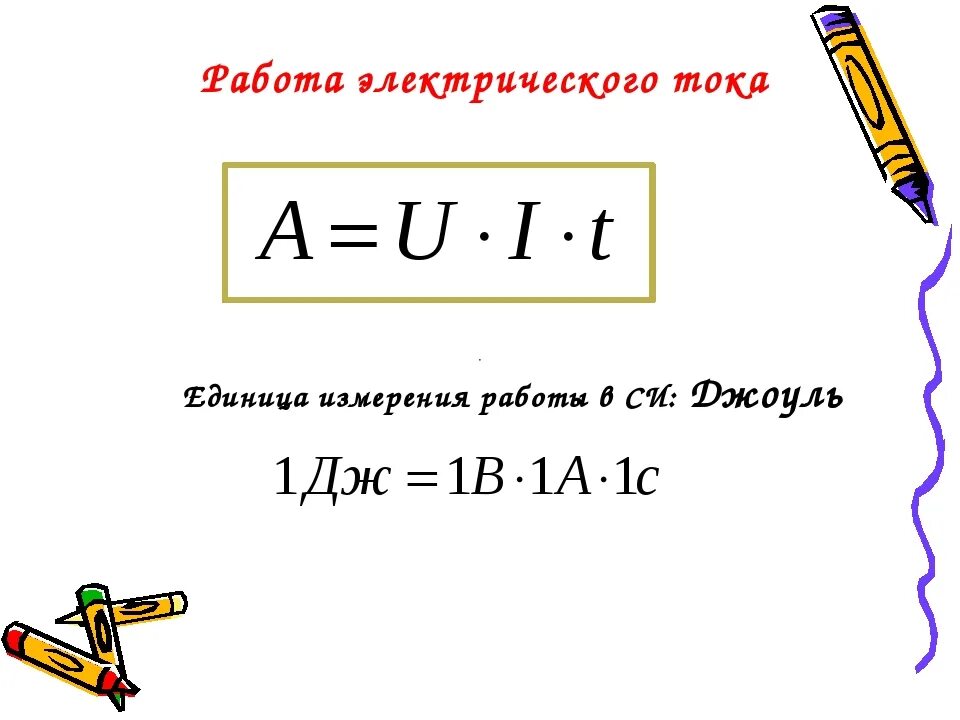 Работа электрического тока

$A = U \cdot I \cdot t$

Единица измерения работы в СИ: Джоуль

$1Дж = 1В \cdot 1А \cdot 1с$